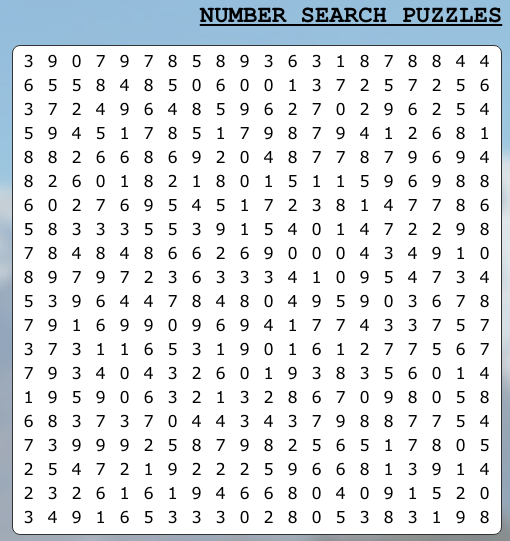 NUMBER SEARCH PUZZLES

3 9 0 7 9 7 8 5 8 9 3 6 3 1 8 7 8 8 4 4
6 5 5 8 4 8 5 0 6 0 0 1 3 7 2 5 7 2 5 6
3 7 2 4 9 6 4 8 5 9 6 2 7 0 2 9 6 2 5 4
5 9 4 5 1 7 8 5 1 7 9 8 7 9 4 1 2 6 8 1
8 8 2 6 6 8 6 9 2 0 4 8 7 7 8 7 9 6 9 4
8 2 6 0 1 8 2 1 8 0 1 5 1 1 5 9 6 9 8 8
6 0 2 7 6 9 5 4 5 1 7 2 3 8 1 4 7 7 8 6
5 8 3 3 3 5 5 3 9 1 5 4 0 1 4 7 2 2 9 8
7 8 4 8 4 8 6 6 2 6 9 0 0 0 4 3 4 9 1 0
8 9 7 9 7 2 3 6 3 3 3 4 1 0 9 5 4 7 3 4
5 3 9 6 4 4 7 8 4 8 0 4 9 5 9 0 3 6 7 8
7 9 1 6 9 9 0 9 6 9 4 1 7 7 4 3 3 7 5 7
3 7 3 1 1 6 5 3 1 9 0 1 6 1 2 7 7 5 6 7
7 9 3 4 0 4 3 2 6 0 1 9 3 8 3 5 6 0 1 4
1 9 5 9 0 6 3 2 1 3 2 8 6 7 0 9 8 0 5 8
6 8 3 7 3 7 0 4 4 3 4 3 7 9 8 8 7 7 5 4
7 3 9 9 9 2 5 8 7 9 8 2 5 6 5 1 7 8 0 5
2 5 4 7 2 1 9 2 2 2 5 9 6 6 8 1 3 9 1 4
2 3 2 6 1 6 1 9 4 6 6 8 0 4 0 9 1 5 2 0
3 4 9 1 6 5 3 3 3 0 2 8 0 5 3 8 3 1 9 8